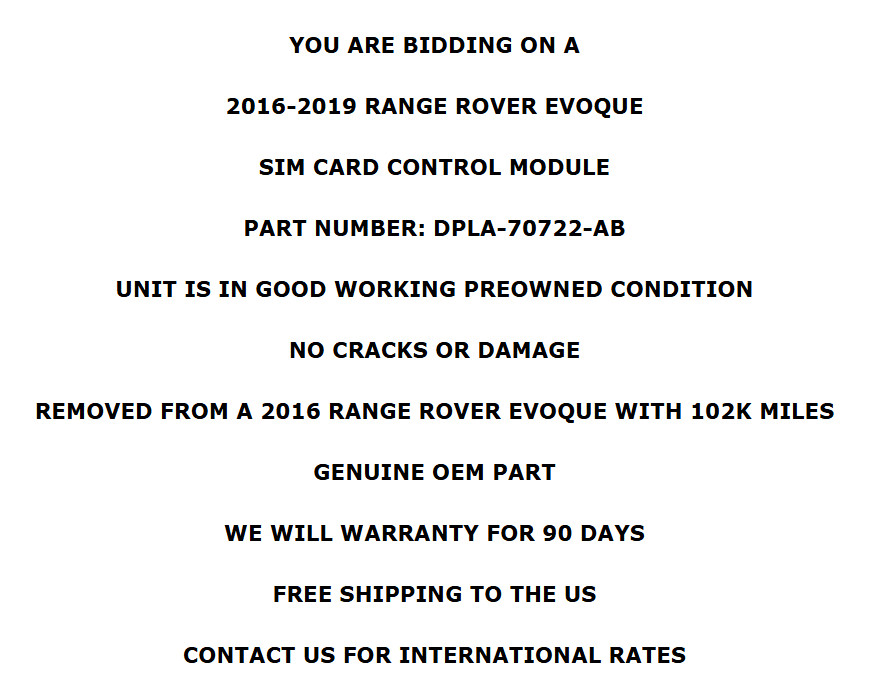 YOU ARE BIDDING ON A

2016-2019 RANGE ROVER EVOQUE

SIM CARD CONTROL MODULE

PART NUMBER: DPLA-70722-AB

UNIT IS IN GOOD WORKING PREOWNED CONDITION

NO CRACKS OR DAMAGE

REMOVED FROM A 2016 RANGE ROVER EVOQUE WITH 102K MILES

GENUINE OEM PART

WE WILL WARRANTY FOR 90 DAYS

FREE SHIPPING TO THE US

CONTACT US FOR INTERNATIONAL RATES